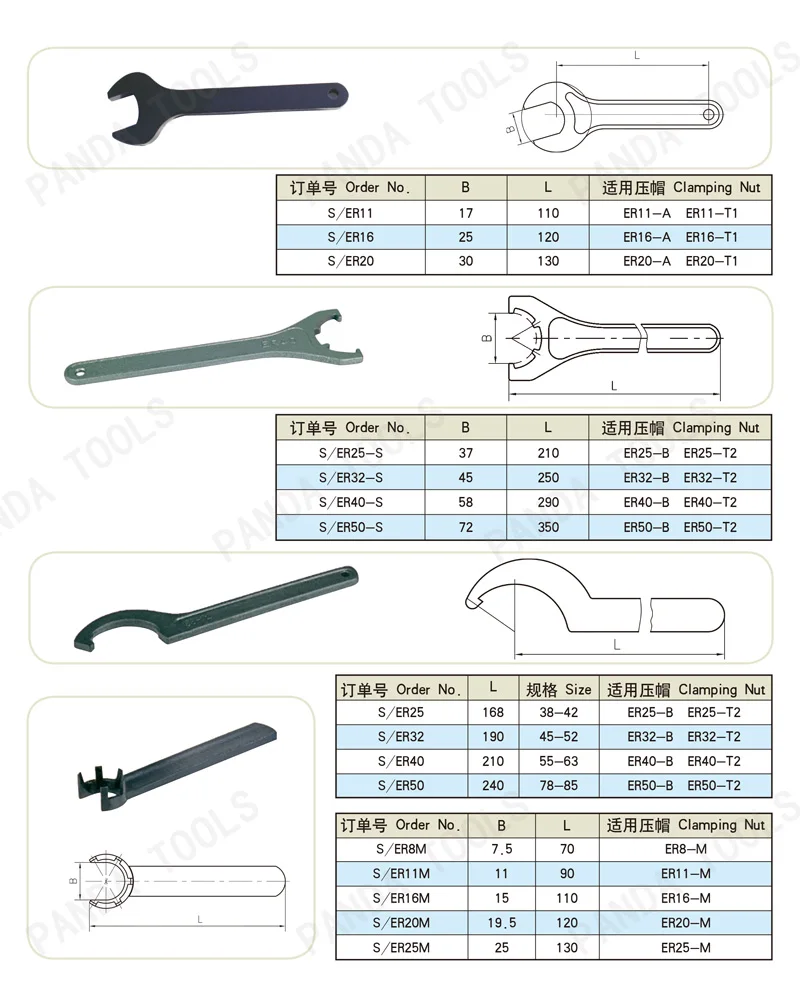 PANDA TOOLS

L

B

| 订单号 Order No. | B | L | 适用压帽 Clamping Nut |
|---|---|---|---|
| S/ER11 | 17 | 110 | ER11-A ER11-T1 |
| S/ER16 | 25 | 120 | ER16-A ER16-T1 |
| S/ER20 | 30 | 130 | ER20-A ER20-T1 |

B

L

| 订单号 Order No. | B | L | 适用压帽 Clamping Nut |
|---|---|---|---|
| S/ER25-S | 37 | 210 | ER25-B ER25-T2 |
| S/ER32-S | 45 | 250 | ER32-B ER32-T2 |
| S/ER40-S | 58 | 290 | ER40-B ER40-T2 |
| S/ER50-S | 72 | 350 | ER50-B ER50-T2 |

L

| 订单号 Order No. | L | 规格 Size | 适用压帽 Clamping Nut |
|---|---|---|---|
| S/ER25 | 168 | 38-42 | ER25-B ER25-T2 |
| S/ER32 | 190 | 45-52 | ER32-B ER32-T2 |
| S/ER40 | 210 | 55-63 | ER40-B ER40-T2 |
| S/ER50 | 240 | 78-85 | ER50-B ER50-T2 |

B

L

| 订单号 Order No. | B | L | 适用压帽 Clamping Nut |
|---|---|---|---|
| S/ER8M | 7.5 | 70 | ER8-M |
| S/ER11M | 11 | 90 | ER11-M |
| S/ER16M | 15 | 110 | ER16-M |
| S/ER20M | 19.5 | 120 | ER20-M |
| S/ER25M | 25 | 130 | ER25-M |